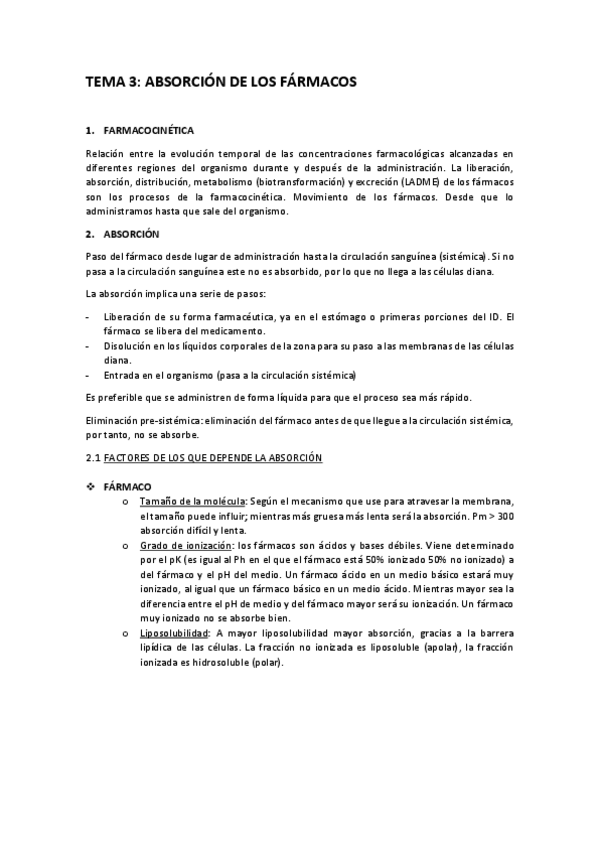 TEMA 3: ABSORCIÓN DE LOS FÁRMACOS

1. FARMACOCINÉTICA

Relación entre la evolución temporal de las concentraciones farmacológicas alcanzadas en diferentes regiones del organismo durante y después de la administración. La liberación, absorción, distribución, metabolismo (biotransformación) y excreción (LADME) de los fármacos son los procesos de la farmacocinética. Movimiento de los fármacos. Desde que lo administramos hasta que sale del organismo.

2. ABSORCIÓN

Paso del fármaco desde lugar de administración hasta la circulación sanguínea (sistémica). Si no pasa a la circulación sanguínea este no es absorbido, por lo que no llega a las células diana.

La absorción implica una serie de pasos:

- Liberación de su forma farmacéutica, ya en el estómago o primeras porciones del ID. El fármaco se libera del medicamento.
- Disolución en los líquidos corporales de la zona para su paso a las membranas de las células diana.
- Entrada en el organismo (pasa a la circulación sistémica)

Es preferible que se administren de forma líquida para que el proceso sea más rápido.

Eliminación pre-sistémica: eliminación del fármaco antes de que llegue a la circulación sistémica, por tanto, no se absorbe.

2.1 FACTORES DE LOS QUE DEPENDE LA ABSORCIÓN

❖ FÁRMACO
o Tamaño de la molécula: Según el mecanismo que use para atravesar la membrana, el tamaño puede influir; mientras más gruesa más lenta será la absorción. Pm > 300 absorción difícil y lenta.
o Grado de ionización: los fármacos son ácidos y bases débiles. Viene determinado por el pK (es igual al Ph en el que el fármaco está 50% ionizado 50% no ionizado) a del fármaco y el pH del medio. Un fármaco ácido en un medio básico estará muy ionizado, al igual que un fármaco básico en un medio ácido. Mientras mayor sea la diferencia entre el pH de medio y del fármaco mayor será su ionización. Un fármaco muy ionizado no se absorbe bien.
o Liposolubilidad: A mayor liposolubilidad mayor absorción, gracias a la barrera lipídica de las células. La fracción no ionizada es liposoluble (apolar), la fracción ionizada es hidrosoluble (polar).